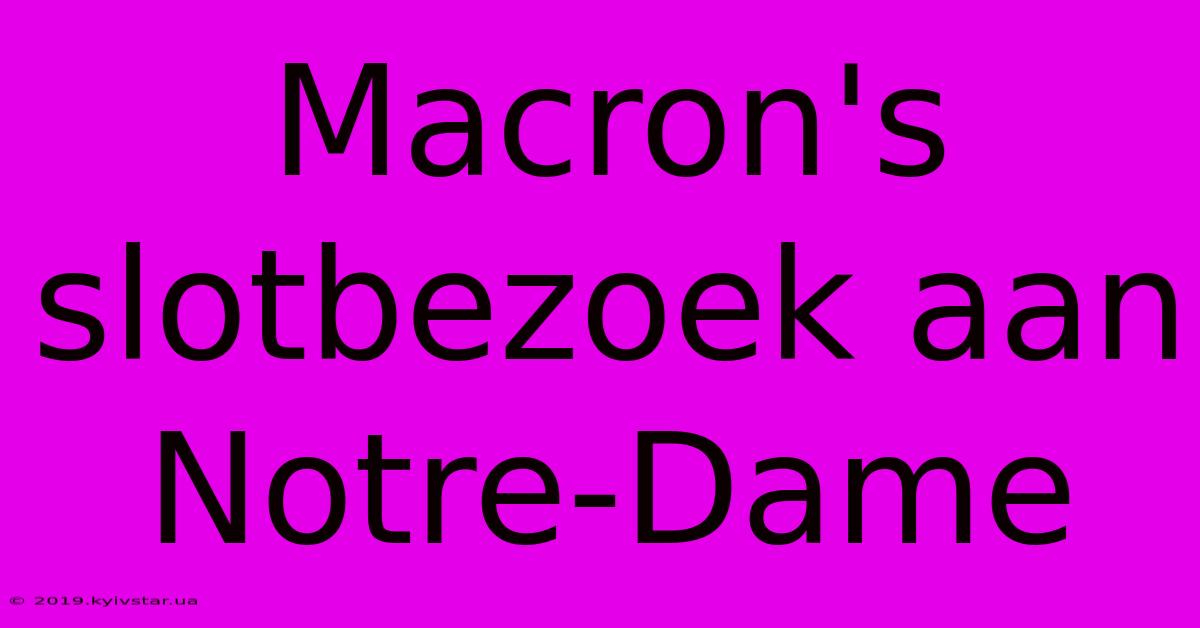 Macron's slotbezoek aan Notre-Dame

© 2019.kyivstar.ua